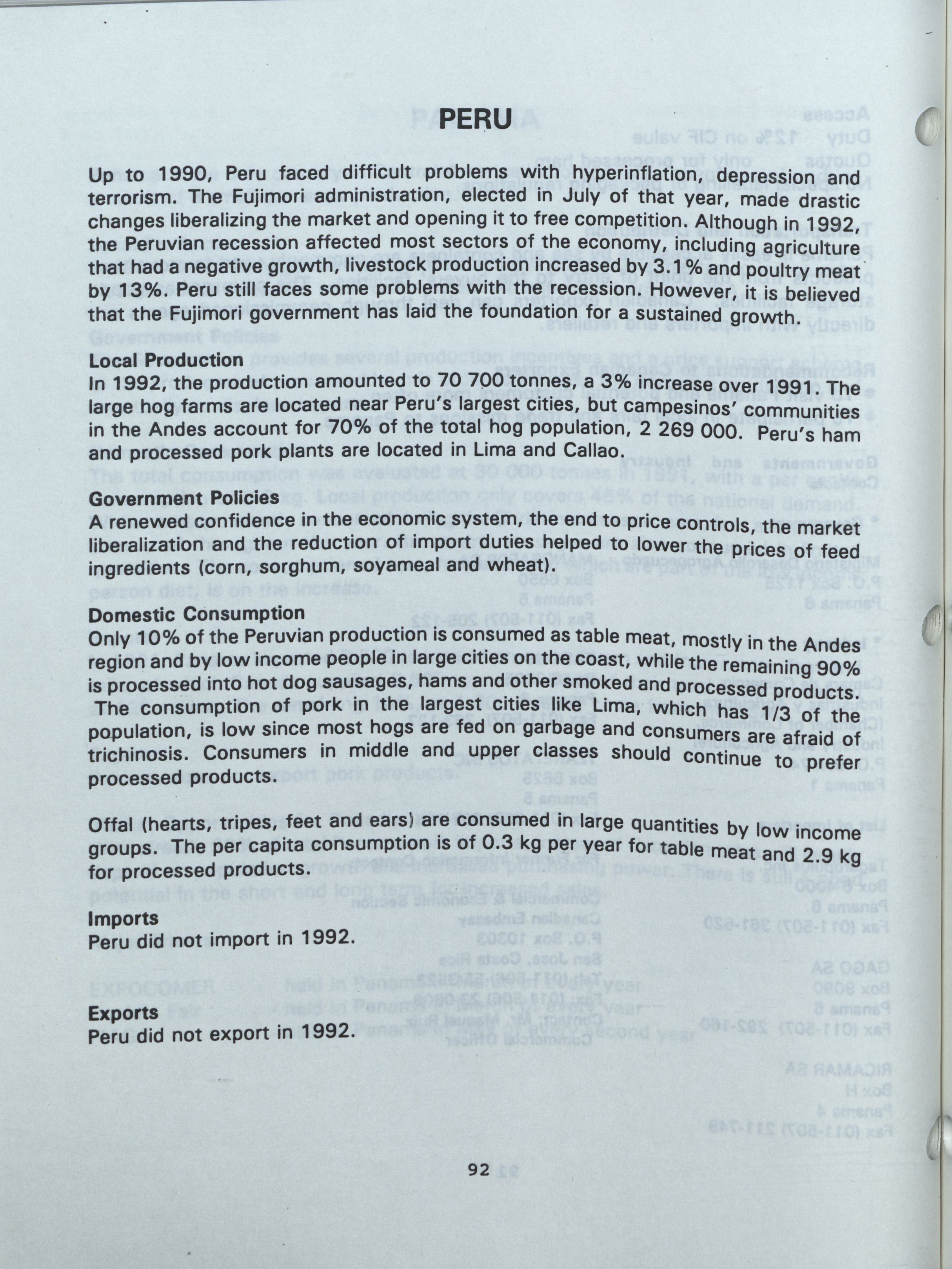 PERU

Up to 1990, Peru faced difficult problems with hyperinflation, depression and terrorism. The Fujimori administration, elected in July of that year, made drastic changes liberalizing the market and opening it to free competition. Although in 1992, the Peruvian recession affected most sectors of the economy, including agriculture that had a negative growth, livestock production increased by 3.1% and poultry meat by 13%. Peru still faces some problems with the recession. However, it is believed that the Fujimori government has laid the foundation for a sustained growth.

Local Production
In 1992, the production amounted to 70 700 tonnes, a 3% increase over 1991. The large hog farms are located near Peru's largest cities, but campesinos' communities in the Andes account for 70% of the total hog population, 2 269 000. Peru's ham and processed pork plants are located in Lima and Callao.

Government Policies
A renewed confidence in the economic system, the end to price controls, the market liberalization and the reduction of import duties helped to lower the prices of feed ingredients (corn, sorghum, soyameal and wheat).

Domestic Consumption
Only 10% of the Peruvian production is consumed as table meat, mostly in the Andes region and by low income people in large cities on the coast, while the remaining 90% is processed into hot dog sausages, hams and other smoked and processed products. The consumption of pork in the largest cities like Lima, which has 1/3 of the population, is low since most hogs are fed on garbage and consumers are afraid of trichinosis. Consumers in middle and upper classes should continue to prefer processed products.

Offal (hearts, tripes, feet and ears) are consumed in large quantities by low income groups. The per capita consumption is of 0.3 kg per year for table meat and 2.9 kg for processed products.

Imports
Peru did not import in 1992.

Exports
Peru did not export in 1992.

92